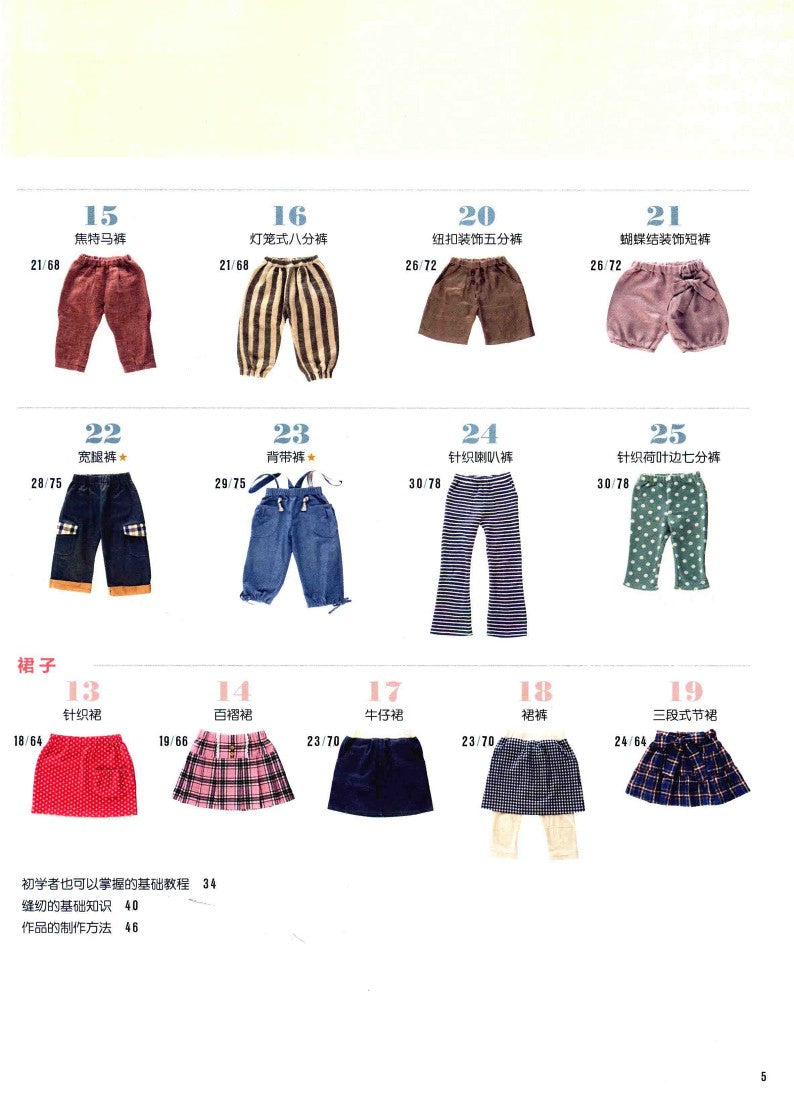 15
焦特马裤
21/68

16
灯笼式八分裤
21/68

20
纽扣装饰五分裤
26/72

21
蝴蝶结装饰短裤
26/72

22
宽腿裤★
28/75

23
背带裤★
29/75

24
针织喇叭裤
30/78

25
针织荷叶边七分裤
30/78

裙子

13
针织裙
18/64

14
百褶裙
19/66

17
牛仔裙
23/70

18
裙裤
23/70

19
三段式节裙
24/64

初学者也可以掌握的基础教程 34
缝纫的基础知识 40
作品的制作方法 46

5